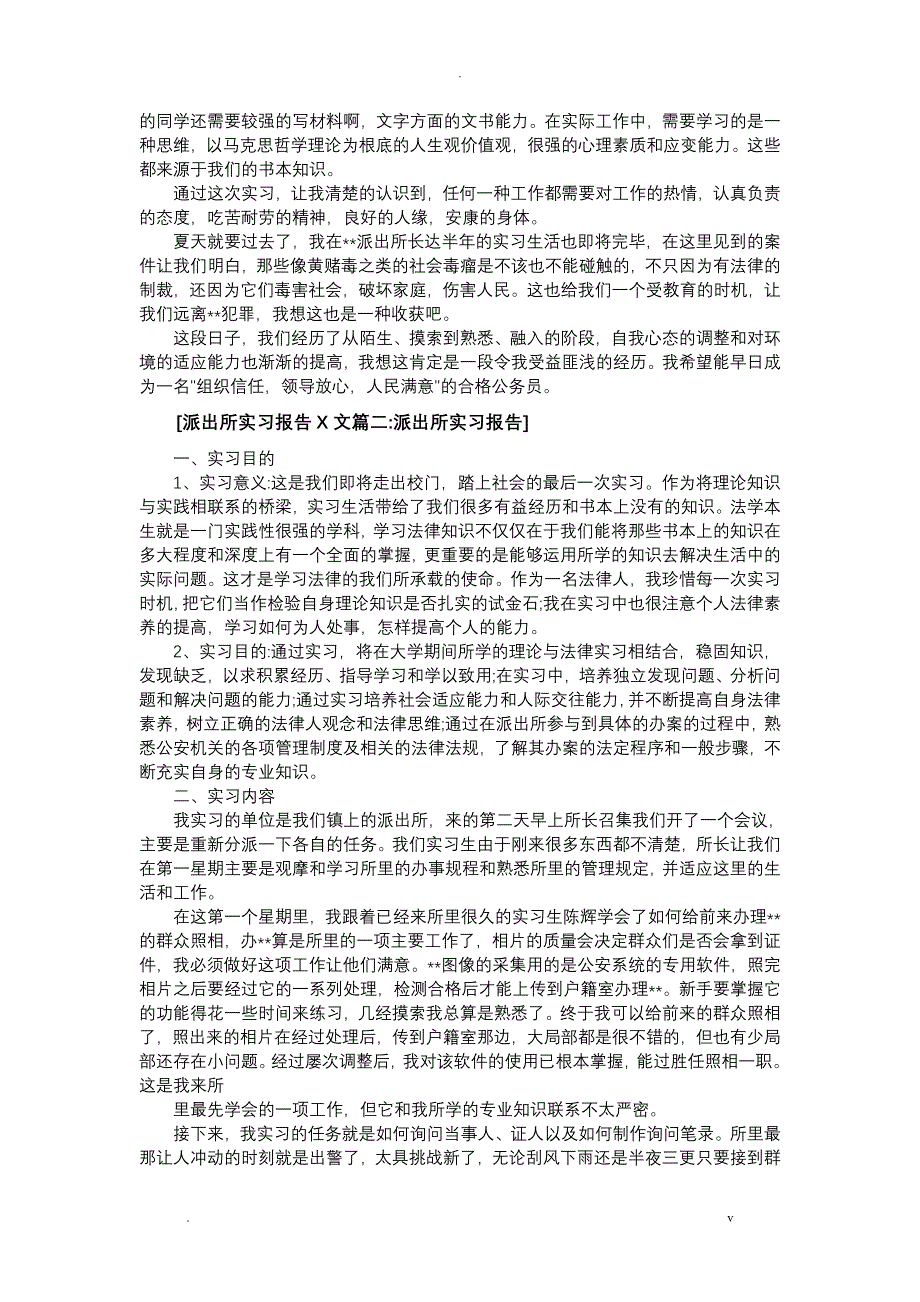 .

的同学还需要较强的写材料啊，文字方面的文书能力。在实际工作中，需要学习的是一种思维，以马克思哲学理论为根底的人生观价值观，很强的心理素质和应变能力。这些都来源于我们的书本知识。

通过这次实习，让我清楚的认识到，任何一种工作都需要对工作的热情，认真负责的态度，吃苦耐劳的精神，良好的人缘，安康的身体。

夏天就要过去了，我在**派出所长达半年的实习生活也即将完毕，在这里见到的案件让我们明白，那些像黄赌毒之类的社会毒瘤是不该也不能碰触的，不只因为有法律的制裁，还因为它们毒害社会，破坏家庭，伤害人民。这也给我们一个受教育的时机，让我们远离**犯罪，我想这也是一种收获吧。

这段日子，我们经历了从陌生、摸索到熟悉、融入的阶段，自我心态的调整和对环境的适应能力也渐渐的提高，我想这肯定是一段令我受益匪浅的经历。我希望能早日成为一名"组织信任，领导放心，人民满意"的合格公务员。

[派出所实习报告 X 文篇二:派出所实习报告]

一、实习目的

1、实习意义:这是我们即将走出校门，踏上社会的最后一次实习。作为将理论知识与实践相联系的桥梁，实习生活带给了我们很多有益经历和书本上没有的知识。法学本生就是一门实践性很强的学科，学习法律知识不仅仅在于我们能将那些书本上的知识在多大程度和深度上有一个全面的掌握，更重要的是能够运用所学的知识去解决生活中的实际问题。这才是学习法律的我们所承载的使命。作为一名法律人，我珍惜每一次实习时机，把它们当作检验自身理论知识是否扎实的试金石;我在实习中也很注意个人法律素养的提高，学习如何为人处事，怎样提高个人的能力。

2、实习目的:通过实习，将在大学期间所学的理论与法律实习相结合，稳固知识，发现缺乏，以求积累经历、指导学习和学以致用;在实习中，培养独立发现问题、分析问题和解决问题的能力;通过实习培养社会适应能力和人际交往能力，并不断提高自身法律素养，树立正确的法律人观念和法律思维;通过在派出所参与到具体的办案的过程中，熟悉公安机关的各项管理制度及相关的法律法规，了解其办案的法定程序和一般步骤，不断充实自身的专业知识。

二、实习内容

我实习的单位是我们镇上的派出所，来的第二天早上所长召集我们开了一个会议，主要是重新分派一下各自的任务。我们实习生由于刚来很多东西都不清楚，所长让我们在第一星期主要是观摩和学习所里的办事规程和熟悉所里的管理规定，并适应这里的生活和工作。

在这第一个星期里，我跟着已经来所里很久的实习生陈辉学会了如何给前来办理**的群众照相，办**算是所里的一项主要工作了，相片的质量会决定群众们是否会拿到证件，我必须做好这项工作让他们满意。**图像的采集用的是公安系统的专用软件，照完相片之后要经过它的一系列处理，检测合格后才能上传到户籍室办理**。新手要掌握它的功能得花一些时间来练习，几经摸索我总算是熟悉了。终于我可以给前来的群众照相了，照出来的相片在经过处理后，传到户籍室那边，大局部都是很不错的，但也有少局部还存在小问题。经过屡次调整后，我对该软件的使用已根本掌握，能过胜任照相一职。这是我来所

里最先学会的一项工作，但它和我所学的专业知识联系不太严密。

接下来，我实习的任务就是如何询问当事人、证人以及如何制作询问笔录。所里最那让人冲动的时刻就是出警了，太具挑战新了，无论刮风下雨还是半夜三更只要接到群

. v